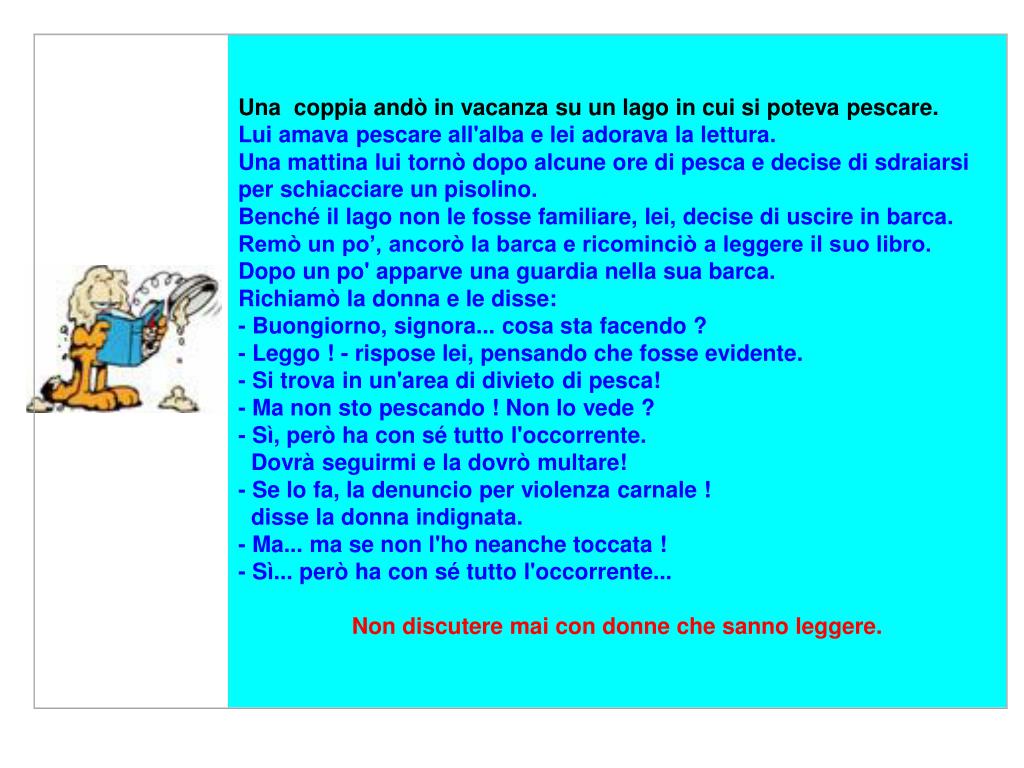 Una coppia andò in vacanza su un lago in cui si poteva pescare.
Lui amava pescare all'alba e lei adorava la lettura.
Una mattina lui tornò dopo alcune ore di pesca e decise di sdraiarsi per schiacciare un pisolino.
Benché il lago non le fosse familiare, lei, decise di uscire in barca.
Remò un po', ancorò la barca e ricominciò a leggere il suo libro.
Dopo un po' apparve una guardia nella sua barca.
Richiamò la donna e le disse:
- Buongiorno, signora... cosa sta facendo ?
- Leggo ! - rispose lei, pensando che fosse evidente.
- Si trova in un'area di divieto di pesca!
- Ma non sto pescando ! Non lo vede ?
- Sì, però ha con sé tutto l'occorrente.
Dovrà seguirmi e la dovrò multare!
- Se lo fa, la denuncio per violenza carnale !
disse la donna indignata.
- Ma... ma se non l'ho neanche toccata !
- Sì... però ha con sé tutto l'occorrente...

Non discutere mai con donne che sanno leggere.